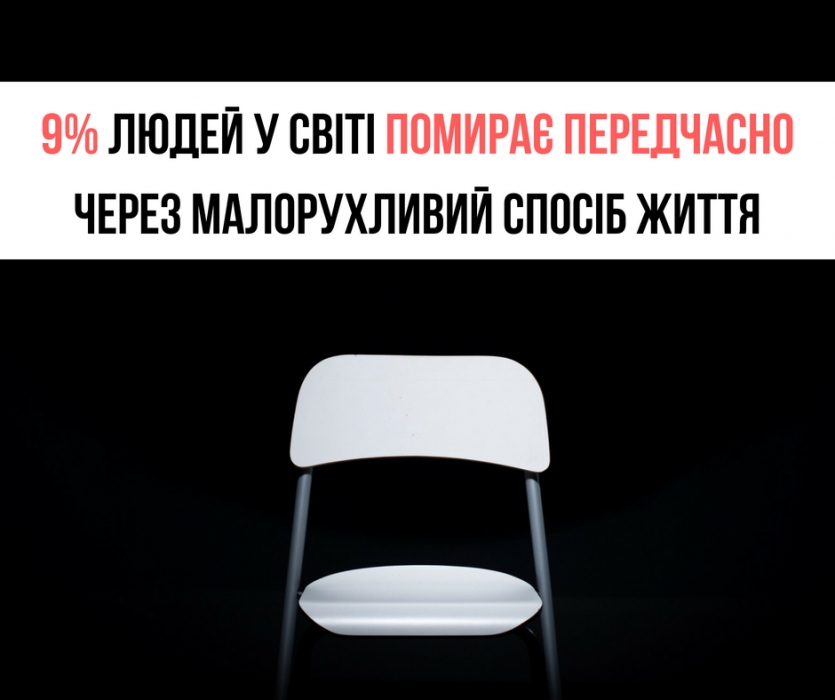 9% ЛЮДЕЙ У СВІТІ ПОМИРАЄ ПЕРЕДЧАСНО
ЧЕРЕЗ МАЛОРУХЛИВИЙ СПОСІБ ЖИТТЯ